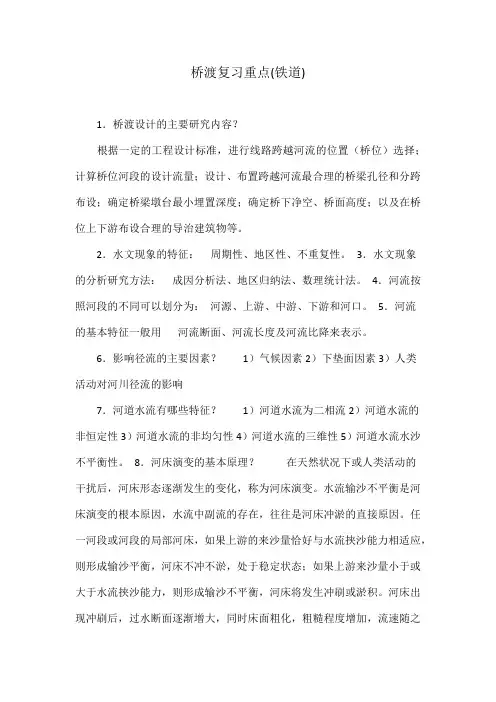 桥渡复习重点(铁道)

1．桥渡设计的主要研究内容？

根据一定的工程设计标准，进行线路跨越河流的位置（桥位）选择；计算桥位河段的设计流量；设计、布置跨越河流最合理的桥梁孔径和分跨布设；确定桥梁墩台最小埋置深度；确定桥下净空、桥面高度；以及在桥位上下游布设合理的导治建筑物等。

2．水文现象的特征：　周期性、地区性、不重复性。　3．水文现象的分析研究方法：　成因分析法、地区归纳法、数理统计法。　4．河流按照河段的不同可以划分为：　河源、上游、中游、下游和河口。　5．河流的基本特征一般用　河流断面、河流长度及河流比降来表示。

6．影响径流的主要因素？　1）气候因素 2）下垫面因素 3）人类活动对河川径流的影响

7．河道水流有哪些特征？　1）河道水流为二相流 2）河道水流的非恒定性 3）河道水流的非均匀性 4）河道水流的三维性 5）河道水流水沙不平衡性。　8．河床演变的基本原理？　在天然状况下或人类活动的干扰后，河床形态逐渐发生的变化，称为河床演变。水流输沙不平衡是河床演变的根本原因，水流中副流的存在，往往是河床冲淤的直接原因。任一河段或河段的局部河床，如果上游的来沙量恰好与水流挟沙能力相适应，则形成输沙平衡，河床不冲不淤，处于稳定状态；如果上游来沙量小于或大于水流挟沙能力，则形成输沙不平衡，河床将发生冲刷或淤积。河床出现冲刷后，过水断面逐渐增大，同时床面粗化，粗糙程度增加，流速随之